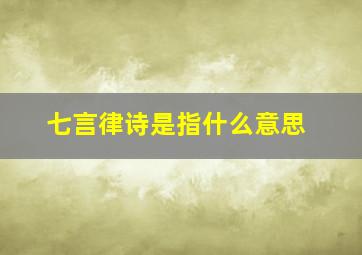 七言律诗是指什么意思